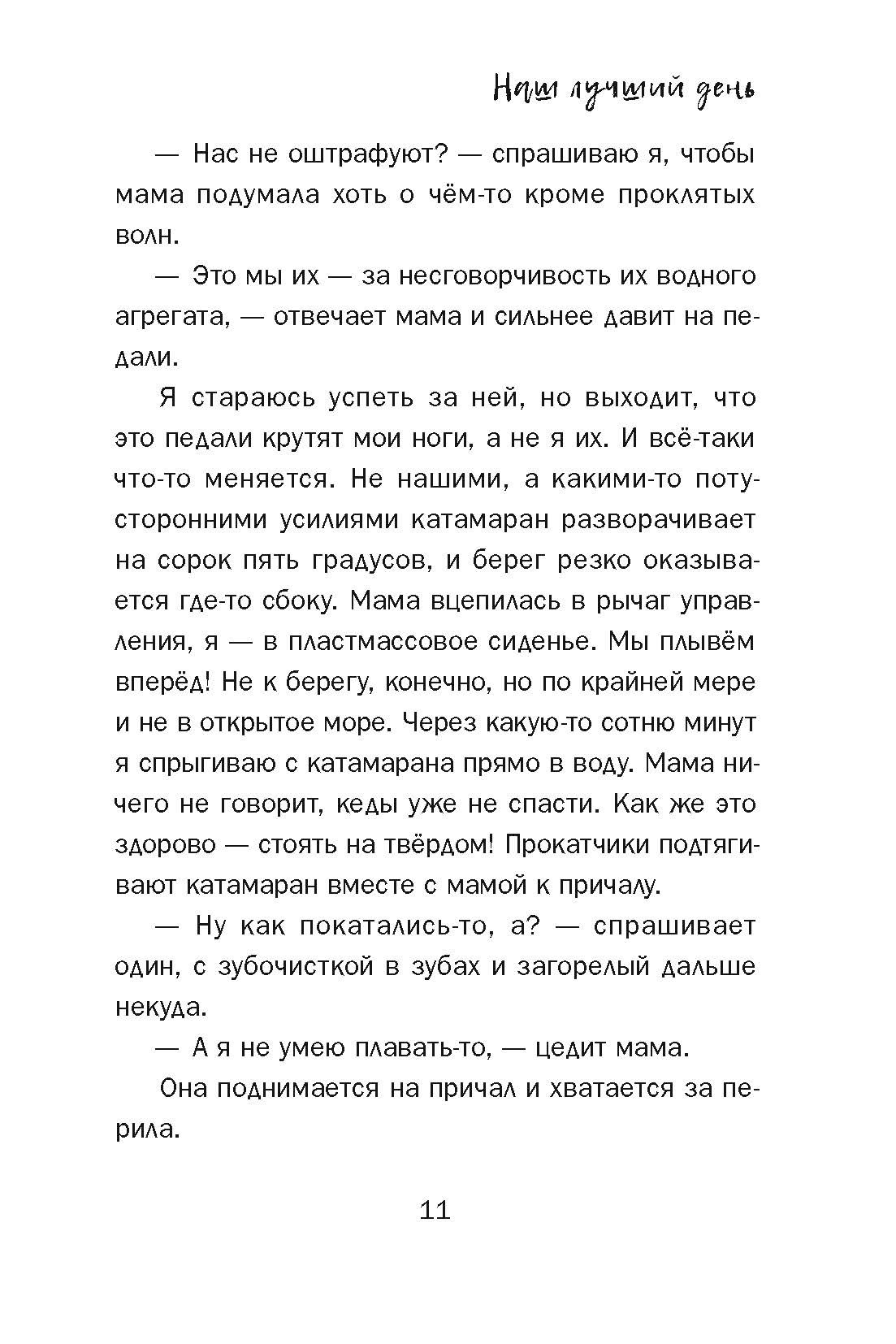 Наш лучший день

— Нас не оштрафуют? — спрашиваю я, чтобы мама подумала хоть о чём-то кроме проклятых волн.

— Это мы их — за несговорчивость их водного агрегата, — отвечает мама и сильнее давит на педали.

Я стараюсь успеть за ней, но выходит, что это педали крутят мои ноги, а не я их. И всё-таки что-то меняется. Не нашими, а какими-то потусторонними усилиями катамаран разворачивает на сорок пять градусов, и берег резко оказывается где-то сбоку. Мама вцепилась в рычаг управления, я — в пластмассовое сиденье. Мы плывём вперёд! Не к берегу, конечно, но по крайней мере и не в открытое море. Через какую-то сотню минут я спрыгиваю с катамарана прямо в воду. Мама ничего не говорит, кеды уже не спасти. Как же это здорово — стоять на твёрдом! Прокатчики подтягивают катамаран вместе с мамой к причалу.

— Ну как покатались-то, а? — спрашивает один, с зубочисткой в зубах и загорелый дальше некуда.

— А я не умею плавать-то, — цедит мама.

Она поднимается на причал и хватается за перила.

11